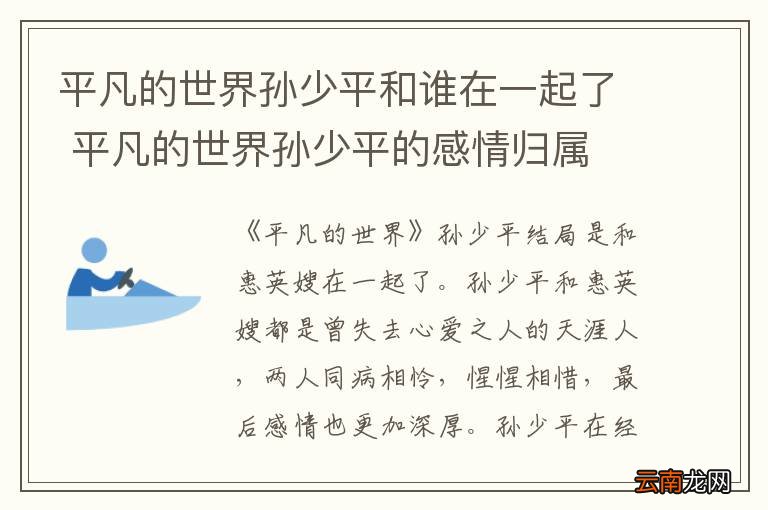 平凡的世界孙少平和谁在一起了 平凡的世界孙少平的感情归属

《平凡的世界》孙少平结局是和惠英嫂在一起了。孙少平和惠英嫂都是曾失去心爱之人的天涯人，两人同病相怜，惺惺相惜，最后感情也更加深厚。孙少平在经

云南龙网